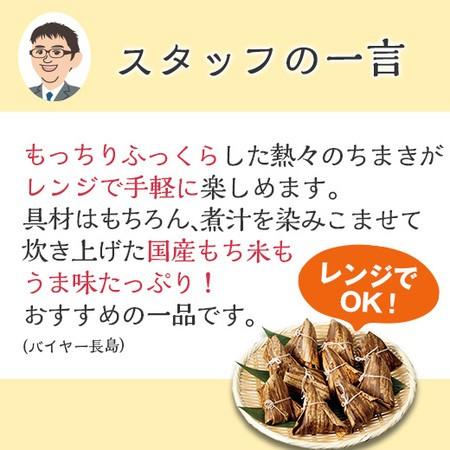 スタッフの一言

もっちりふっくらした熱々のちまきがレンジで手軽に楽しめます。
具材はもちろん、煮汁を染みこませて炊き上げた国産もち米もうま味たっぷり！
おすすめの一品です。
(バイヤー長島)

レンジでOK!